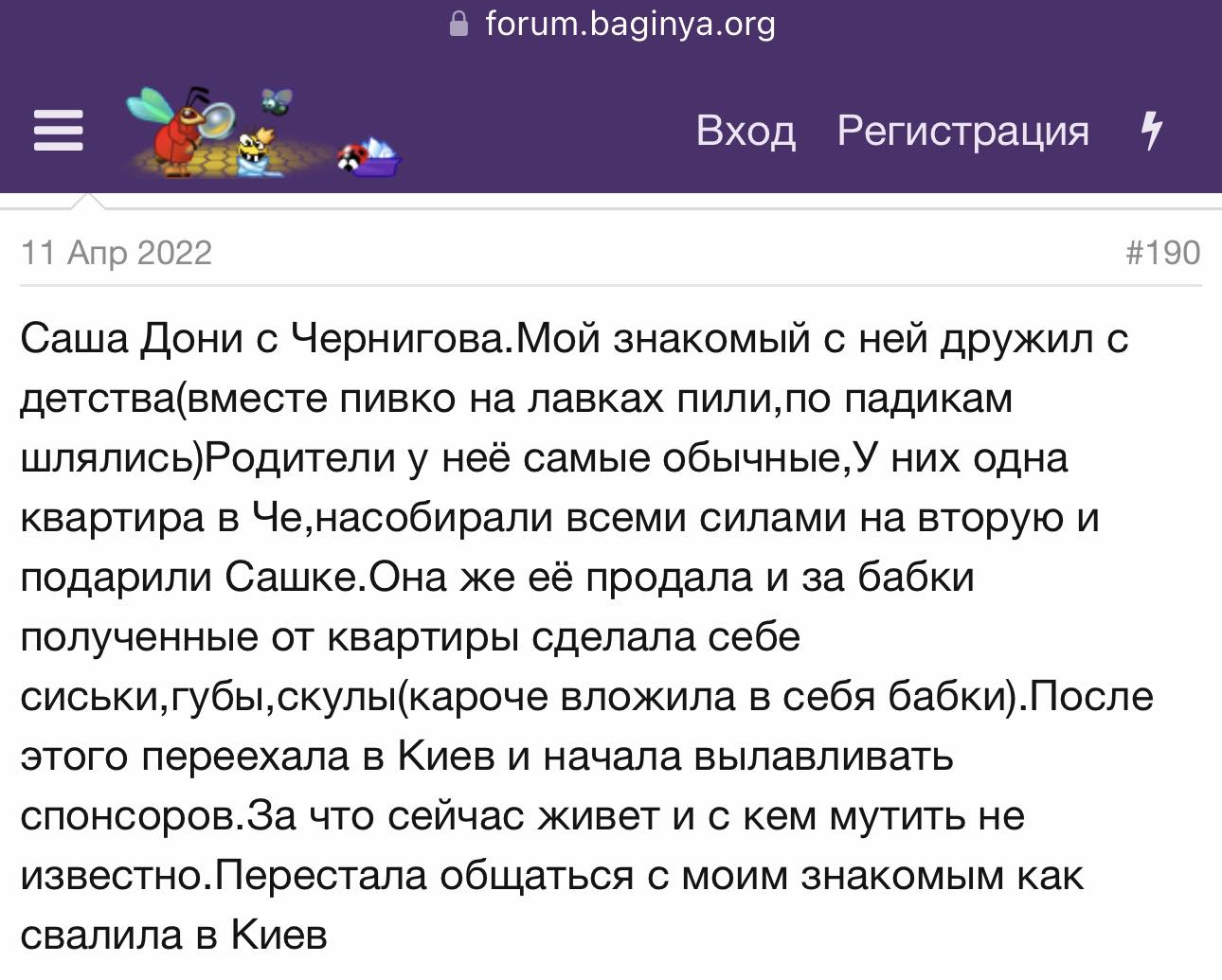 forum.baginya.org

Вход Регистрация

11 Апр 2022 #190

Саша Дони с Чернигова.Мой знакомый с ней дружил с детства(вместе пивко на лавках пили,по падикам шлялись)Родители у неё самые обычные,У них одна квартира в Че,насобирали всеми силами на вторую и подарили Сашке.Она же её продала и за бабки полученные от квартиры сделала себе сиськи,губы,скулы(кароче вложила в себя бабки).После этого переехала в Киев и начала вылавливать спонсоров.За что сейчас живет и с кем мутить не известно.Перестала общаться с моим знакомым как свалила в Киев